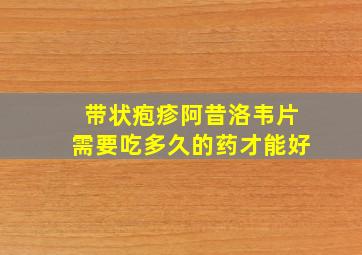 带状疱疹阿昔洛韦片
需要吃多久的药才能好